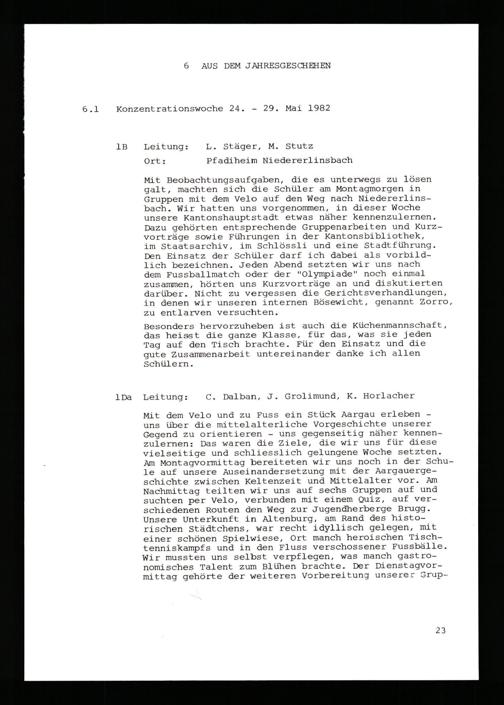 6 AUS DEM JAHRESGESCHEHEN

6.1 Konzentrationswoche 24. - 29. Mai 1982

1B Leitung: L. Stäger, M. Stutz
Ort: Pfadiheim Niedererlinsbach

Mit Beobachtungsaufgaben, die es unterwegs zu lösen galt, machten sich die Schüler am Montagmorgen in Gruppen mit dem Velo auf den Weg nach Niedererlinsbach. Wir hatten uns vorgenommen, in dieser Woche unsere Kantonshauptstadt etwas näher kennenzulernen. Dazu gehörten entsprechende Gruppenarbeiten und Kurzvorträge sowie Führungen in der Kantonsbibliothek, im Staatsarchiv, im Schlössli und eine Stadtführung. Den Einsatz der Schüler darf ich dabei als vorbildlich bezeichnen. Jeden Abend setzten wir uns nach dem Fussballmatch oder der "Olympiade" noch einmal zusammen, hörten uns Kurzvorträge an und diskutierten darüber. Nicht zu vergessen die Gerichtsverhandlungen, in denen wir unseren internen Bösewicht, genannt Zorro, zu entlarven versuchten.

Besonders hervorzuheben ist auch die Küchenmannschaft, das heisst die ganze Klasse, für das, was sie jeden Tag auf den Tisch brachte. Für den Einsatz und die gute Zusammenarbeit untereinander danke ich allen Schülern.

1Da Leitung: C. Dalban, J. Grolimund, K. Horlacher

Mit dem Velo und zu Fuss ein Stück Aargau erleben - uns über die mittelalterliche Vorgeschichte unserer Gegend zu orientieren - uns gegenseitig näher kennenzulernen: Das waren die Ziele, die wir uns für diese vielseitige und schliesslich gelungene Woche setzten. Am Montagvormittag bereiteten wir uns noch in der Schule auf unsere Auseinandersetzung mit der Aargauergeschichte zwischen Keltenzeit und Mittelalter vor. Am Nachmittag teilten wir uns auf sechs Gruppen auf und suchten per Velo, verbunden mit einem Quiz, auf verschiedenen Routen den Weg zur Jugendherberge Brugg. Unsere Unterkunft in Altenburg, am Rand des historischen Städtchens, war recht idyllisch gelegen, mit einer schönen Spielwiese, Ort manch heroischen Tischtenniskampfs und in den Fluss verschossener Fussbälle. Wir mussten uns selbst verpflegen, was manch gastronomisches Talent zum Blühen brachte. Der Dienstagvormittag gehörte der weiteren Vorbereitung unserer Grup-

23